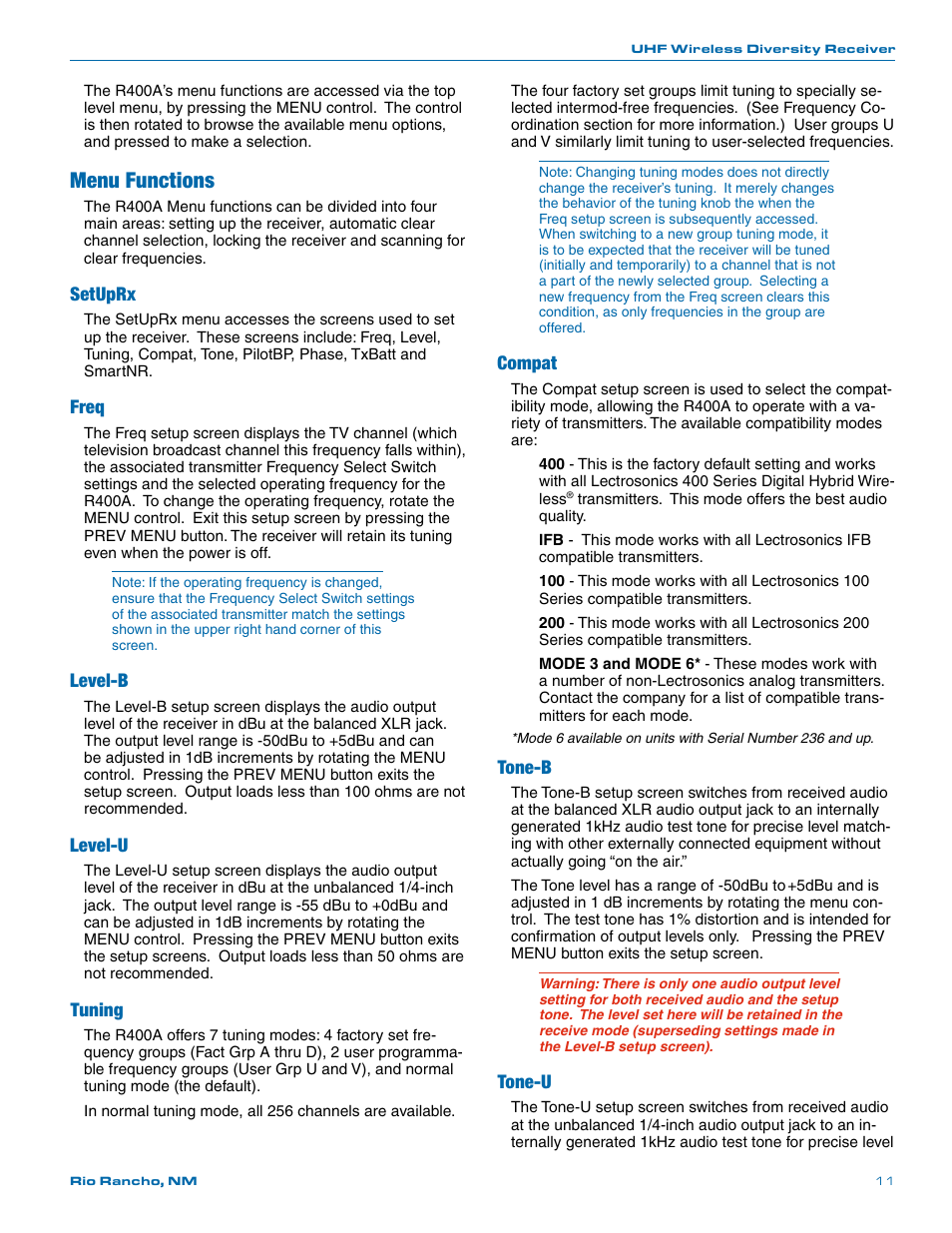 UHF Wireless Diversity Receiver

The R400A's menu functions are accessed via the top level menu, by pressing the MENU control. The control is then rotated to browse the available menu options, and pressed to make a selection.

Menu Functions

The R400A Menu functions can be divided into four main areas: setting up the receiver, automatic clear channel selection, locking the receiver and scanning for clear frequencies.

SetUpRx

The SetUpRx menu accesses the screens used to set up the receiver. These screens include: Freq, Level, Tuning, Compat, Tone, PilotBP, Phase, TxBatt and SmartNR.

Freq

The Freq setup screen displays the TV channel (which television broadcast channel this frequency falls within), the associated transmitter Frequency Select Switch settings and the selected operating frequency for the R400A. To change the operating frequency, rotate the MENU control. Exit this setup screen by pressing the PREV MENU button. The receiver will retain its tuning even when the power is off.

Note: If the operating frequency is changed, ensure that the Frequency Select Switch settings of the associated transmitter match the settings shown in the upper right hand corner of this screen.

Level-B

The Level-B setup screen displays the audio output level of the receiver in dBu at the balanced XLR jack. The output level range is -50dBu to +5dBu and can be adjusted in 1dB increments by rotating the MENU control. Pressing the PREV MENU button exits the setup screen. Output loads less than 100 ohms are not recommended.

Level-U

The Level-U setup screen displays the audio output level of the receiver in dBu at the unbalanced 1/4-inch jack. The output level range is -55 dBu to +0dBu and can be adjusted in 1dB increments by rotating the MENU control. Pressing the PREV MENU button exits the setup screens. Output loads less than 50 ohms are not recommended.

Tuning

The R400A offers 7 tuning modes: 4 factory set frequency groups (Fact Grp A thru D), 2 user programmable frequency groups (User Grp U and V), and normal tuning mode (the default).

In normal tuning mode, all 256 channels are available.

The four factory set groups limit tuning to specially selected intermod-free frequencies. (See Frequency Coordination section for more information.) User groups U and V similarly limit tuning to user-selected frequencies.

Note: Changing tuning modes does not directly change the receiver's tuning. It merely changes the behavior of the tuning knob the when the Freq setup screen is subsequently accessed. When switching to a new group tuning mode, it is to be expected that the receiver will be tuned (initially and temporarily) to a channel that is not a part of the newly selected group. Selecting a new frequency from the Freq screen clears this condition, as only frequencies in the group are offered.

Compat

The Compat setup screen is used to select the compatibility mode, allowing the R400A to operate with a variety of transmitters. The available compatibility modes are:

400 - This is the factory default setting and works with all Lectrosonics 400 Series Digital Hybrid Wireless® transmitters. This mode offers the best audio quality.

IFB - This mode works with all Lectrosonics IFB compatible transmitters.

100 - This mode works with all Lectrosonics 100 Series compatible transmitters.

200 - This mode works with all Lectrosonics 200 Series compatible transmitters.

MODE 3 and MODE 6* - These modes work with a number of non-Lectrosonics analog transmitters. Contact the company for a list of compatible transmitters for each mode.

*Mode 6 available on units with Serial Number 236 and up.

Tone-B

The Tone-B setup screen switches from received audio at the balanced XLR audio output jack to an internally generated 1kHz audio test tone for precise level matching with other externally connected equipment without actually going "on the air."

The Tone level has a range of -50dBu to+5dBu and is adjusted in 1 dB increments by rotating the menu control. The test tone has 1% distortion and is intended for confirmation of output levels only. Pressing the PREV MENU button exits the setup screen.

Warning: There is only one audio output level setting for both received audio and the setup tone. The level set here will be retained in the receive mode (superseding settings made in the Level-B setup screen).

Tone-U

The Tone-U setup screen switches from received audio at the unbalanced 1/4-inch audio output jack to an internally generated 1kHz audio test tone for precise level

Rio Rancho, NM

11